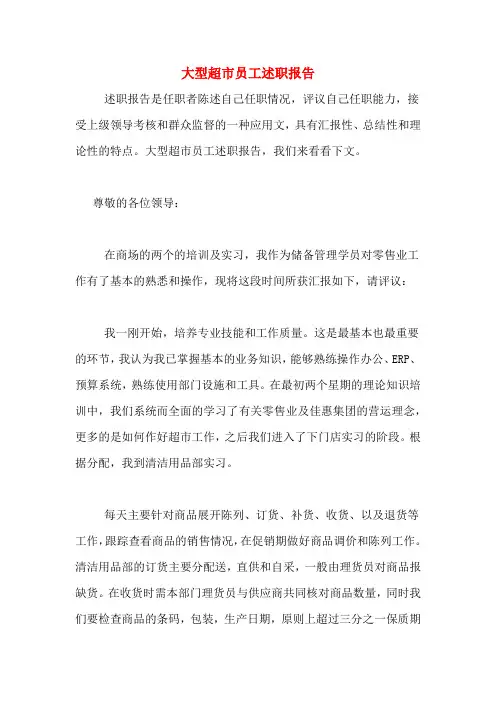 大型超市员工述职报告

述职报告是任职者陈述自己任职情况，评议自己任职能力，接受上级领导考核和群众监督的一种应用文，具有汇报性、总结性和理论性的特点。大型超市员工述职报告，我们来看看下文。

尊敬的各位领导：

在商场的两个的培训及实习，我作为储备管理学员对零售业工作有了基本的熟悉和操作，现将这段时间所获汇报如下，请评议：

我一刚开始，培养专业技能和工作质量。这是最基本也最重要的环节，我认为我已掌握基本的业务知识，能够熟练操作办公、ERP、预算系统，熟练使用部门设施和工具。在最初两个星期的理论知识培训中，我们系统而全面的学习了有关零售业及佳惠集团的营运理念，更多的是如何作好超市工作，之后我们进入了下门店实习的阶段。根据分配，我到清洁用品部实习。

每天主要针对商品展开陈列、订货、补货、收货、以及退货等工作，跟踪查看商品的销售情况，在促销期做好商品调价和陈列工作。清洁用品部的订货主要分配送，直供和自采，一般由理货员对商品报缺货。在收货时需本部门理货员与供应商共同核对商品数量，同时我们要检查商品的条码，包装，生产日期，原则上超过三分之一保质期